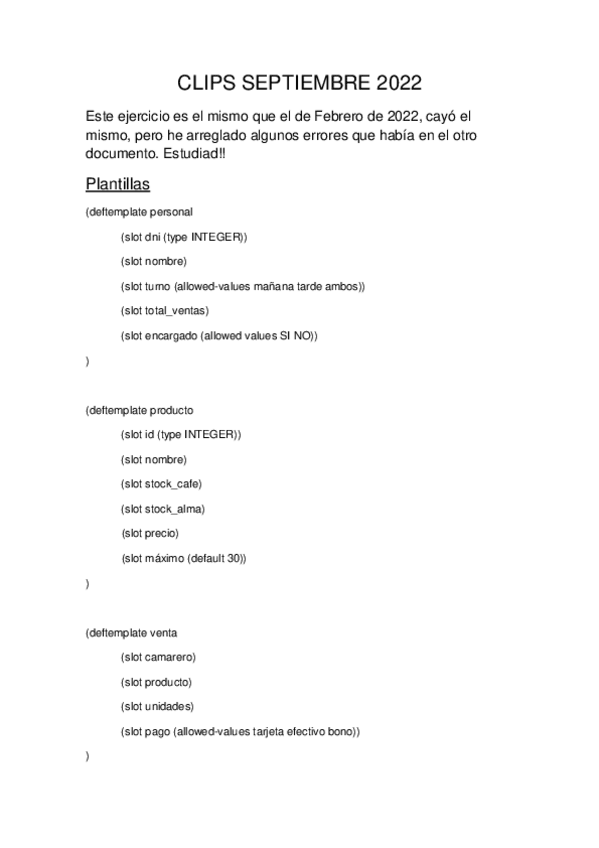 CLIPS SEPTIEMBRE 2022

Este ejercicio es el mismo que el de Febrero de 2022, cayó el mismo, pero he arreglado algunos errores que había en el otro documento. Estudiad!!

Plantillas

(deftemplate personal

(slot dni (type INTEGER))

(slot nombre)

(slot turno (allowed-values mañana tarde ambos))

(slot total_ventas)

(slot encargado (allowed values SI NO))

)

(deftemplate producto

(slot id (type INTEGER))

(slot nombre)

(slot stock_cafe)

(slot stock_alma)

(slot precio)

(slot máximo (default 30))

)

(deftemplate venta

(slot camarero)

(slot producto)

(slot unidades)

(slot pago (allowed-values tarjeta efectivo bono))

)